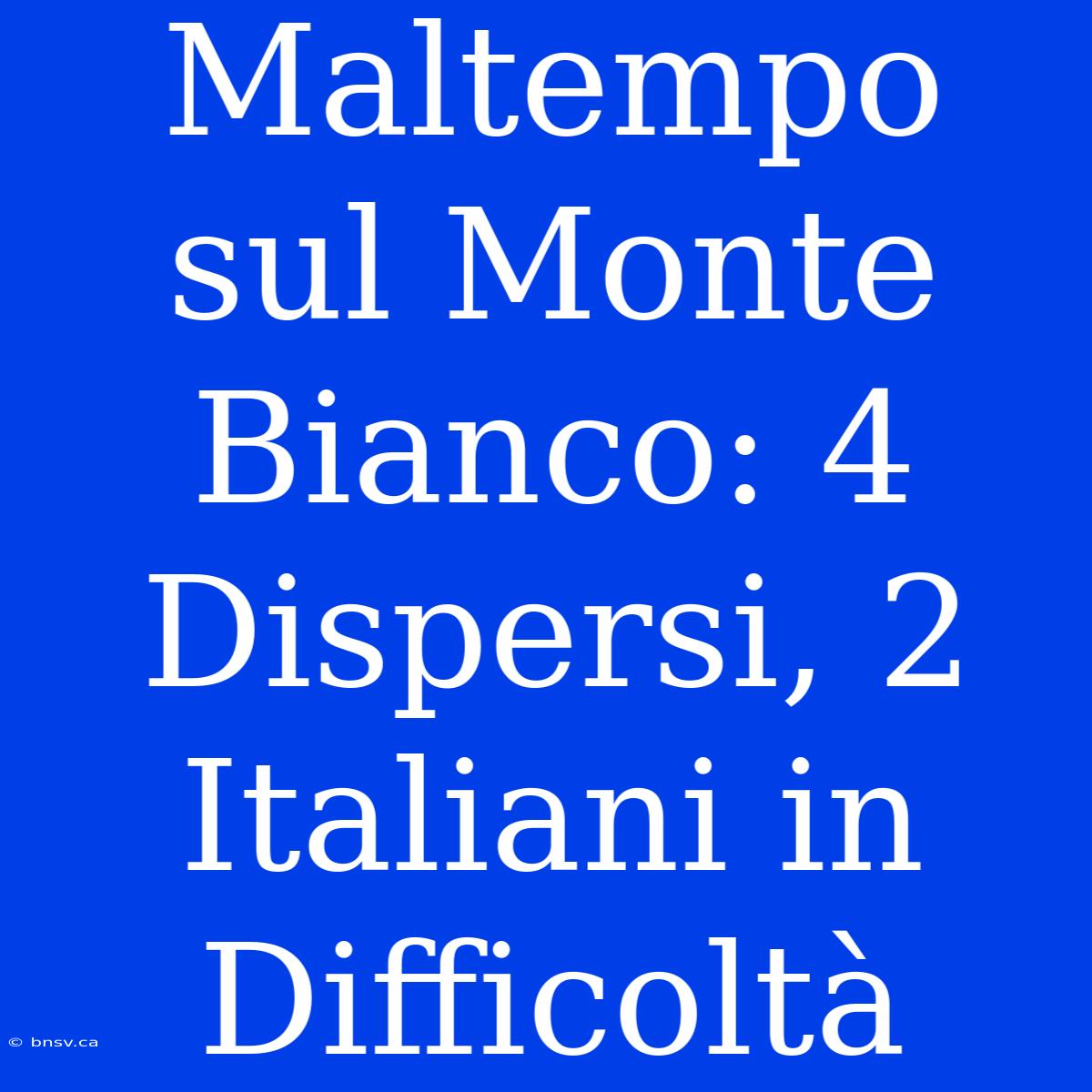 Maltempo sul Monte Bianco: 4 Dispersi, 2 Italiani in Difficoltà

© bnsv.ca